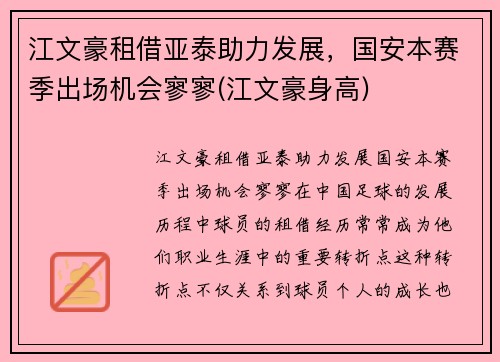 江文豪租借亚泰助力发展，国安本赛季出场机会寥寥(江文豪身高)

江文豪租借亚泰助力发展国安本赛季出场机会寥寥在中国足球的发展历程中球员的租借经历常常成为他们职业生涯中的重要转折点这种转折点不仅关系到球员个人的成长也